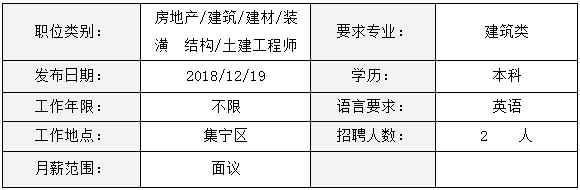 | 职位类别： | 房地产/建筑/建材/装潢　结构/土建工程师 | 要求专业： | 建筑类 |
|---|---|---|---|
| 发布日期： | 2018/12/19 | 学历： | 本科 |
| 工作年限： | 不限 | 语言要求： | 英语 |
| 工作地点： | 集宁区 | 招聘人数： | 2　　人 |
| 月薪范围： | 面议 | | |